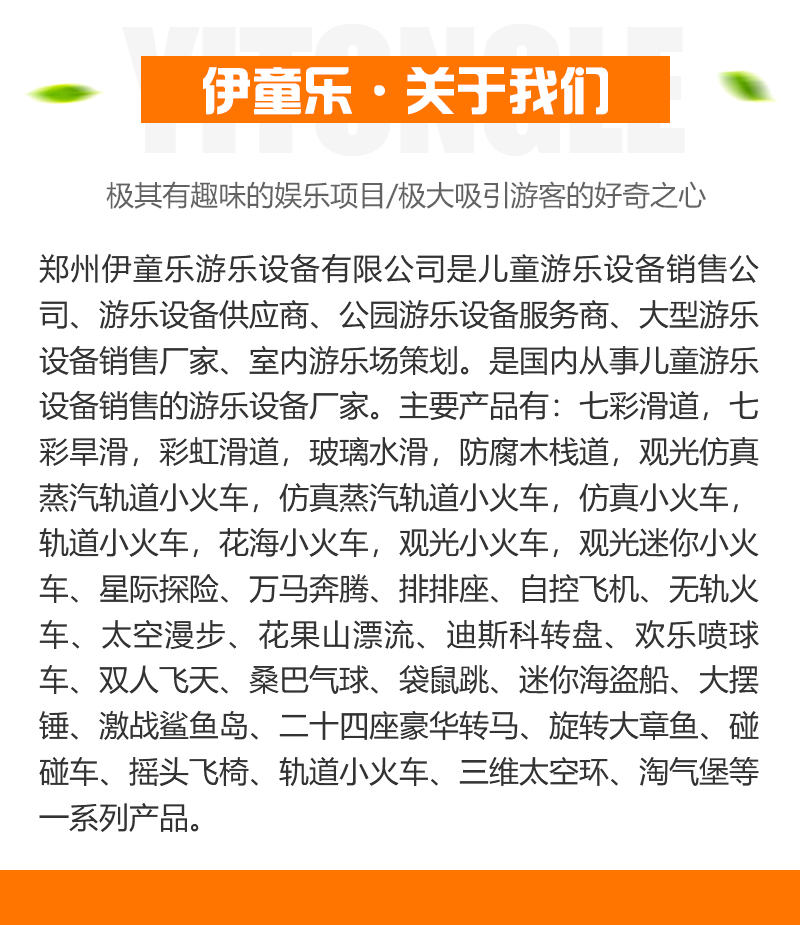 YITONGLE

伊童乐 · 关于我们

极其有趣味的娱乐项目/极大吸引游客的好奇之心

郑州伊童乐游乐设备有限公司是儿童游乐设备销售公司、游乐设备供应商、公园游乐设备服务商、大型游乐设备销售厂家、室内游乐场策划。是国内从事儿童游乐设备销售的游乐设备厂家。主要产品有：七彩滑道，七彩旱滑，彩虹滑道，玻璃水滑，防腐木栈道，观光仿真蒸汽轨道小火车，仿真蒸汽轨道小火车，仿真小火车，轨道小火车，花海小火车，观光小火车，观光迷你小火车、星际探险、万马奔腾、排排座、自控飞机、无轨火车、太空漫步、花果山漂流、迪斯科转盘、欢乐喷球车、双人飞天、桑巴气球、袋鼠跳、迷你海盗船、大摆锤、激战鲨鱼岛、二十四座豪华转马、旋转大章鱼、碰碰车、摇头飞椅、轨道小火车、三维太空环、淘气堡等一系列产品。